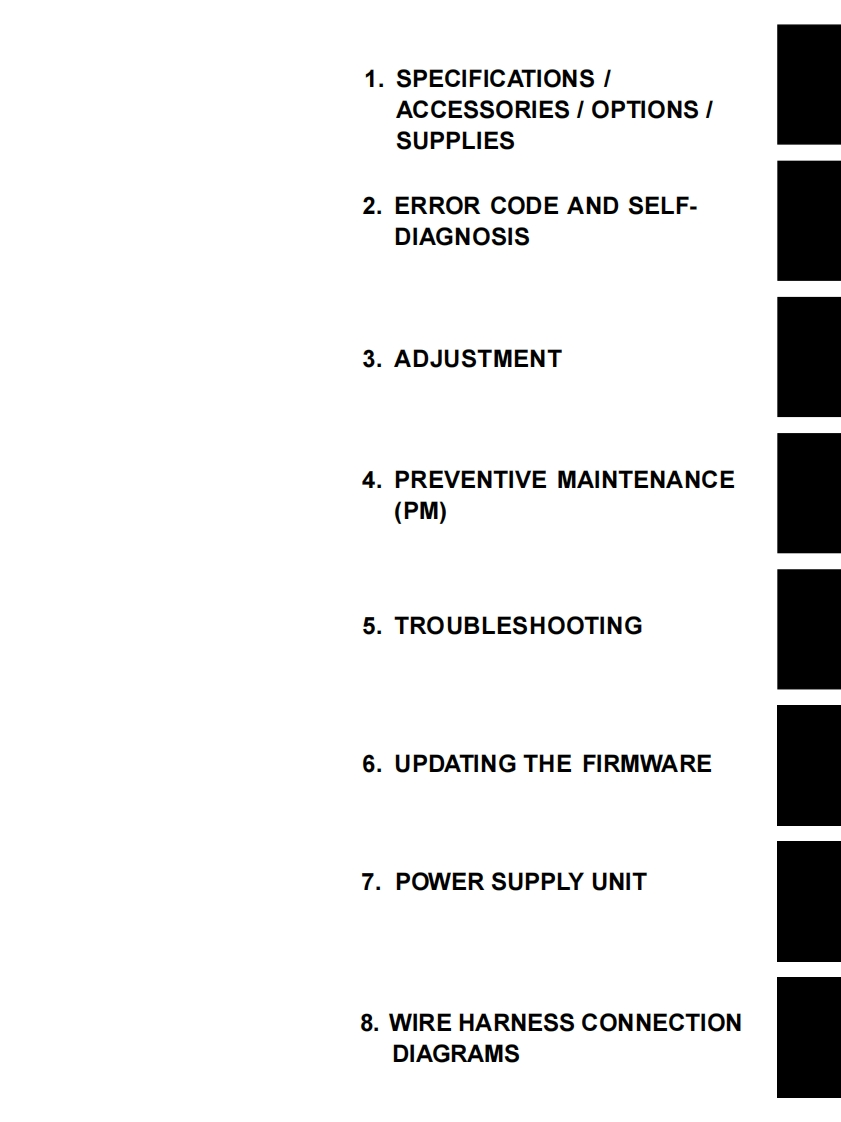 1. SPECIFICATIONS / ACCESSORIES / OPTIONS / SUPPLIES

2. ERROR CODE AND SELF-DIAGNOSIS

3. ADJUSTMENT

4. PREVENTIVE MAINTENANCE (PM)

5. TROUBLESHOOTING

6. UPDATING THE FIRMWARE

7. POWER SUPPLY UNIT

8. WIRE HARNESS CONNECTION DIAGRAMS